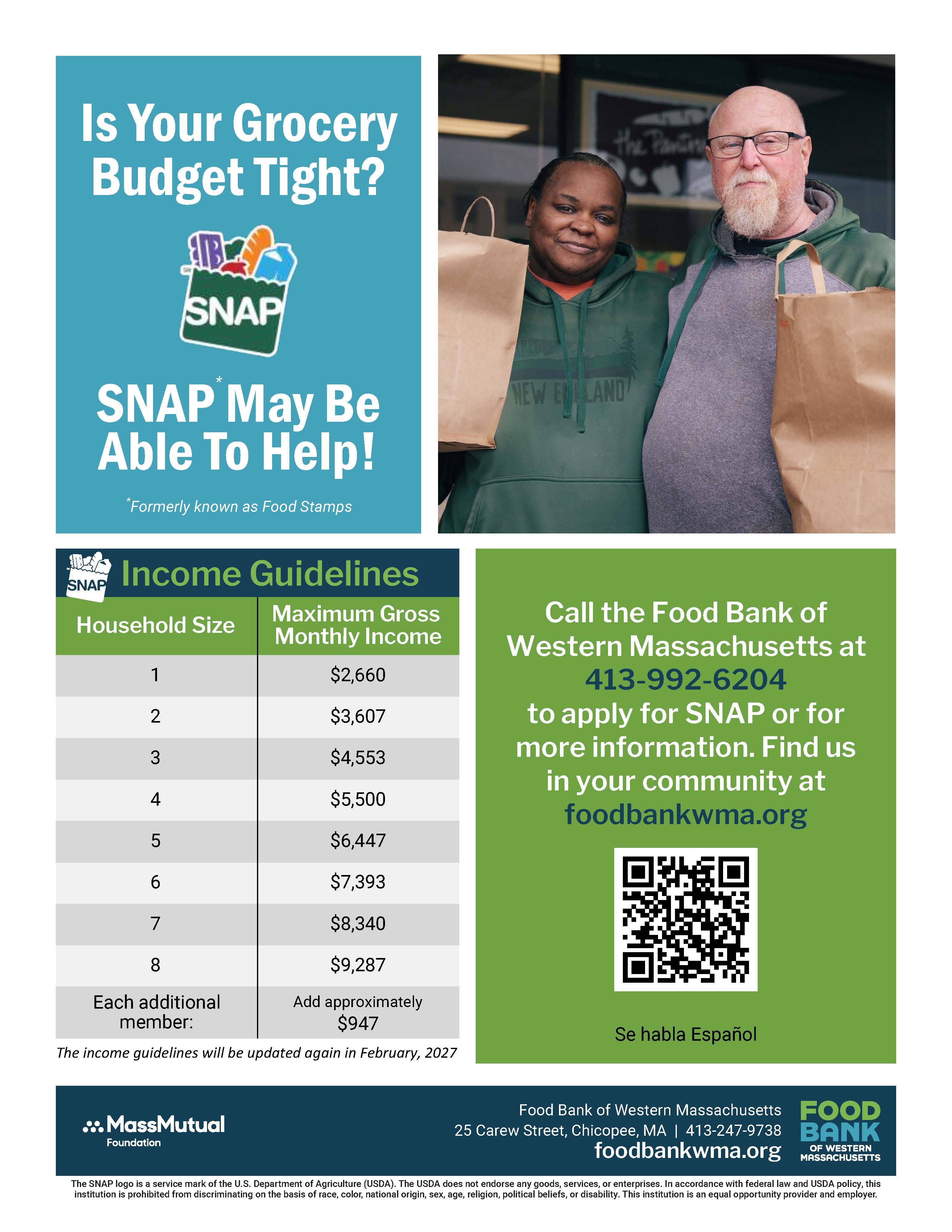 Is Your Grocery Budget Tight?

SNAP

SNAP* May Be Able To Help!

*Formerly known as Food Stamps

the Pantry

NEW ENGLAND

SNAP Income Guidelines

| Household Size | Maximum Gross Monthly Income |
|---|---|
| 1 | \$2,660 |
| 2 | \$3,607 |
| 3 | \$4,553 |
| 4 | \$5,500 |
| 5 | \$6,447 |
| 6 | \$7,393 |
| 7 | \$8,340 |
| 8 | \$9,287 |
| Each additional member: | Add approximately \$947 |

The income guidelines will be updated again in February, 2027

Call the Food Bank of Western Massachusetts at 413-992-6204 to apply for SNAP or for more information. Find us in your community at foodbankwma.org

Se habla Español

MassMutual Foundation

Food Bank of Western Massachusetts
25 Carew Street, Chicopee, MA | 413-247-9738
foodbankwma.org

FOOD BANK OF WESTERN MASSACHUSETTS

The SNAP logo is a service mark of the U.S. Department of Agriculture (USDA). The USDA does not endorse any goods, services, or enterprises. In accordance with federal law and USDA policy, this institution is prohibited from discriminating on the basis of race, color, national origin, sex, age, religion, political beliefs, or disability. This institution is an equal opportunity provider and employer.